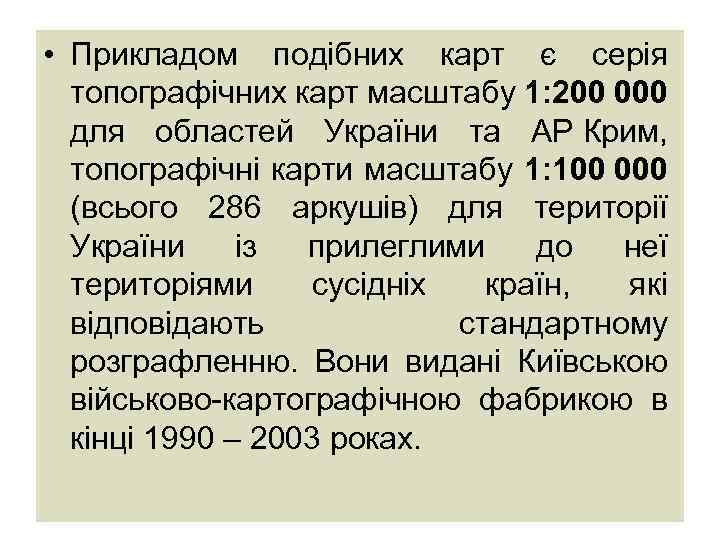 • Прикладом подібних карт є серія топографічних карт масштабу 1:200 000 для областей України та АР Крим, топографічні карти масштабу 1:100 000 (всього 286 аркушів) для території України із прилеглими до неї територіями сусідніх країн, які відповідають стандартному розграфленню. Вони видані Київською військово-картографічною фабрикою в кінці 1990 – 2003 роках.